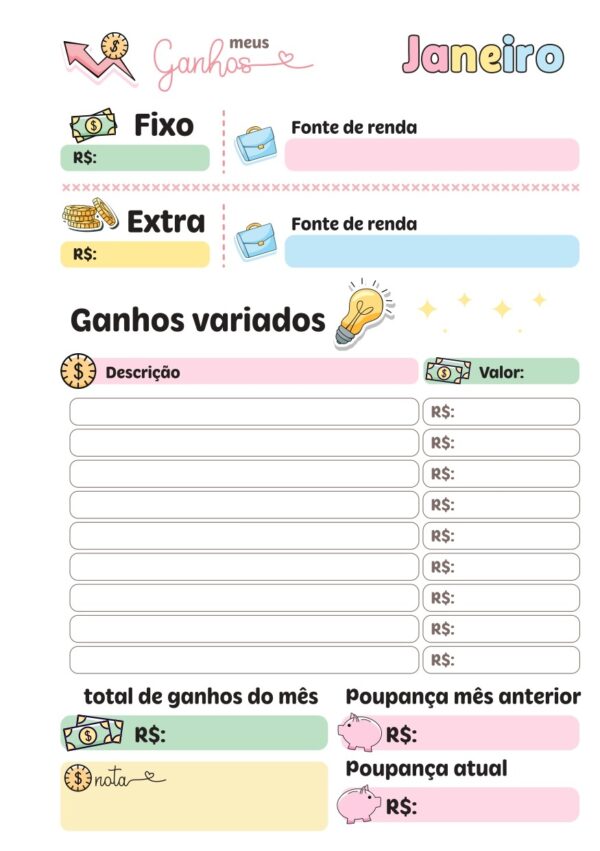 meus Ganhos

Janeiro

Fixo
R$:

Fonte de renda

Extra
R$:

Fonte de renda

Ganhos variados

| Descrição | Valor: |
|---|---|
| | R$: |
| | R$: |
| | R$: |
| | R$: |
| | R$: |
| | R$: |
| | R$: |
| | R$: |
| | R$: |

total de ganhos do mês
R$:

nota

Poupança mês anterior
R$:

Poupança atual
R$: